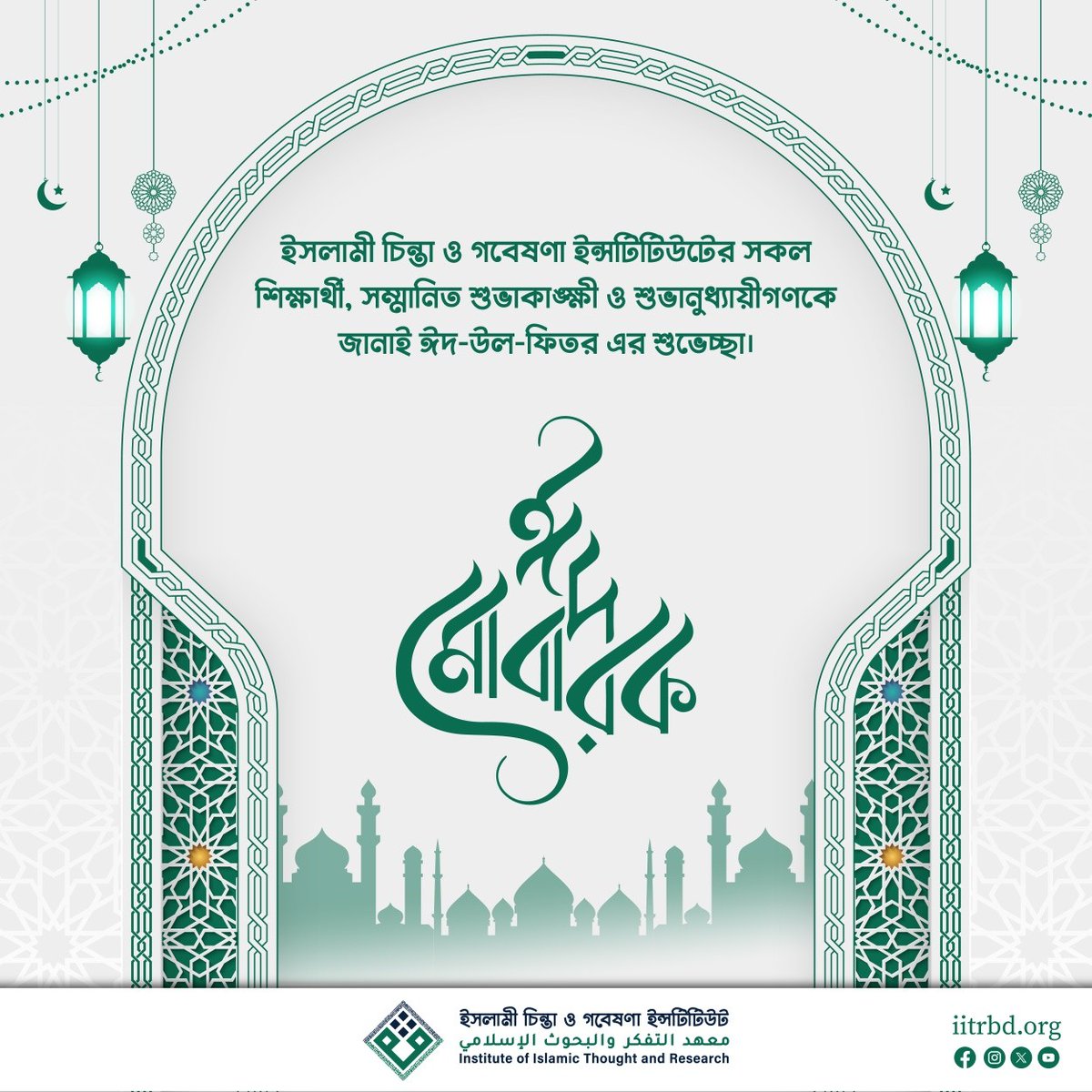 ইসলামী চিন্তা ও গবেষণা ইন্সটিটিউটের সকল শিক্ষার্থী, সম্মানিত শুভাকাঙ্ক্ষী ও শুভানুধ্যায়ীগণকে জানাই ঈদ-উল-ফিতর এর শুভেচ্ছা।

ঈদ মোবারক

ইসলামী চিন্তা ও গবেষণা ইন্সটিটিউট
معهد التفكر والبحوث الإسلامي
Institute of Islamic Thought and Research

iitrbd.org